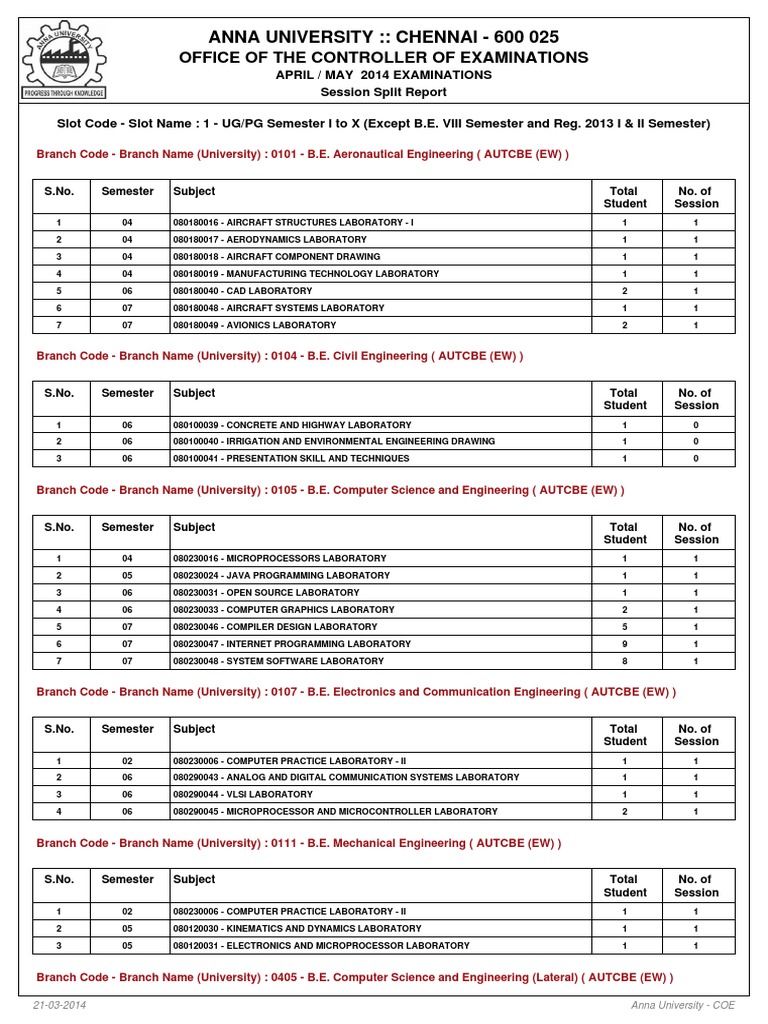 ANNA UNIVERSITY
PROGRESS THROUGH KNOWLEDGE

ANNA UNIVERSITY :: CHENNAI - 600 025
OFFICE OF THE CONTROLLER OF EXAMINATIONS
APRIL / MAY 2014 EXAMINATIONS
Session Split Report

Slot Code - Slot Name : 1 - UG/PG Semester I to X (Except B.E. VIII Semester and Reg. 2013 I & II Semester)

Branch Code - Branch Name (University) : 0101 - B.E. Aeronautical Engineering ( AUTCBE (EW) )

| S.No. | Semester | Subject | Total Student | No. of Session |
|---|---|---|---|---|
| 1 | 04 | 080180016 - AIRCRAFT STRUCTURES LABORATORY - I | 1 | 1 |
| 2 | 04 | 080180017 - AERODYNAMICS LABORATORY | 1 | 1 |
| 3 | 04 | 080180018 - AIRCRAFT COMPONENT DRAWING | 1 | 1 |
| 4 | 04 | 080180019 - MANUFACTURING TECHNOLOGY LABORATORY | 1 | 1 |
| 5 | 06 | 080180040 - CAD LABORATORY | 2 | 1 |
| 6 | 07 | 080180048 - AIRCRAFT SYSTEMS LABORATORY | 1 | 1 |
| 7 | 07 | 080180049 - AVIONICS LABORATORY | 2 | 1 |

Branch Code - Branch Name (University) : 0104 - B.E. Civil Engineering ( AUTCBE (EW) )

| S.No. | Semester | Subject | Total Student | No. of Session |
|---|---|---|---|---|
| 1 | 06 | 080100039 - CONCRETE AND HIGHWAY LABORATORY | 1 | 0 |
| 2 | 06 | 080100040 - IRRIGATION AND ENVIRONMENTAL ENGINEERING DRAWING | 1 | 0 |
| 3 | 06 | 080100041 - PRESENTATION SKILL AND TECHNIQUES | 1 | 0 |

Branch Code - Branch Name (University) : 0105 - B.E. Computer Science and Engineering ( AUTCBE (EW) )

| S.No. | Semester | Subject | Total Student | No. of Session |
|---|---|---|---|---|
| 1 | 04 | 080230016 - MICROPROCESSORS LABORATORY | 1 | 1 |
| 2 | 05 | 080230024 - JAVA PROGRAMMING LABORATORY | 1 | 1 |
| 3 | 06 | 080230031 - OPEN SOURCE LABORATORY | 1 | 1 |
| 4 | 06 | 080230033 - COMPUTER GRAPHICS LABORATORY | 2 | 1 |
| 5 | 07 | 080230046 - COMPILER DESIGN LABORATORY | 5 | 1 |
| 6 | 07 | 080230047 - INTERNET PROGRAMMING LABORATORY | 9 | 1 |
| 7 | 07 | 080230048 - SYSTEM SOFTWARE LABORATORY | 8 | 1 |

Branch Code - Branch Name (University) : 0107 - B.E. Electronics and Communication Engineering ( AUTCBE (EW) )

| S.No. | Semester | Subject | Total Student | No. of Session |
|---|---|---|---|---|
| 1 | 02 | 080230006 - COMPUTER PRACTICE LABORATORY - II | 1 | 1 |
| 2 | 06 | 080290043 - ANALOG AND DIGITAL COMMUNICATION SYSTEMS LABORATORY | 1 | 1 |
| 3 | 06 | 080290044 - VLSI LABORATORY | 1 | 1 |
| 4 | 06 | 080290045 - MICROPROCESSOR AND MICROCONTROLLER LABORATORY | 2 | 1 |

Branch Code - Branch Name (University) : 0111 - B.E. Mechanical Engineering ( AUTCBE (EW) )

| S.No. | Semester | Subject | Total Student | No. of Session |
|---|---|---|---|---|
| 1 | 02 | 080230006 - COMPUTER PRACTICE LABORATORY - II | 1 | 1 |
| 2 | 05 | 080120030 - KINEMATICS AND DYNAMICS LABORATORY | 1 | 1 |
| 3 | 05 | 080120031 - ELECTRONICS AND MICROPROCESSOR LABORATORY | 1 | 1 |

Branch Code - Branch Name (University) : 0405 - B.E. Computer Science and Engineering (Lateral) ( AUTCBE (EW) )

21-03-2014 Anna University - COE